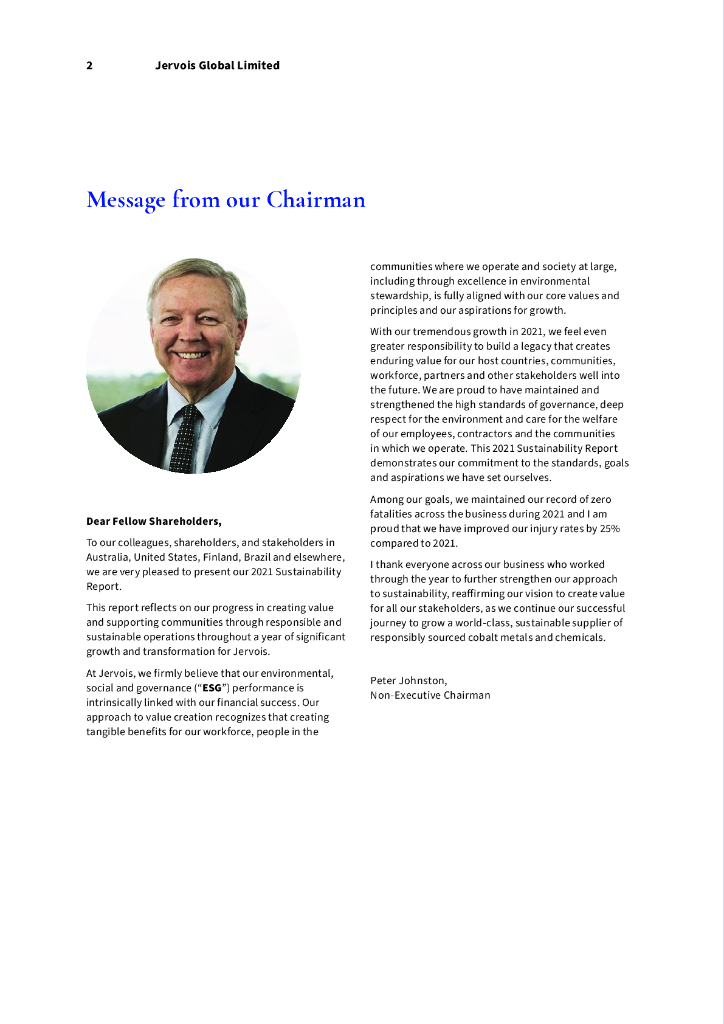 2 Jervois Global Limited

Message from our Chairman

Dear Fellow Shareholders,

To our colleagues, shareholders, and stakeholders in Australia, United States, Finland, Brazil and elsewhere, we are very pleased to present our 2021 Sustainability Report.

This report reflects on our progress in creating value and supporting communities through responsible and sustainable operations throughout a year of significant growth and transformation for Jervois.

At Jervois, we firmly believe that our environmental, social and governance ("ESG") performance is intrinsically linked with our financial success. Our approach to value creation recognizes that creating tangible benefits for our workforce, people in the communities where we operate and society at large, including through excellence in environmental stewardship, is fully aligned with our core values and principles and our aspirations for growth.

With our tremendous growth in 2021, we feel even greater responsibility to build a legacy that creates enduring value for our host countries, communities, workforce, partners and other stakeholders well into the future. We are proud to have maintained and strengthened the high standards of governance, deep respect for the environment and care for the welfare of our employees, contractors and the communities in which we operate. This 2021 Sustainability Report demonstrates our commitment to the standards, goals and aspirations we have set ourselves.

Among our goals, we maintained our record of zero fatalities across the business during 2021 and I am proud that we have improved our injury rates by 25% compared to 2021.

I thank everyone across our business who worked through the year to further strengthen our approach to sustainability, reaffirming our vision to create value for all our stakeholders, as we continue our successful journey to grow a world-class, sustainable supplier of responsibly sourced cobalt metals and chemicals.

Peter Johnston,
Non-Executive Chairman